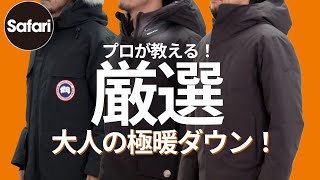 Safari

プロが教える！

厳選

大人の極暖ダウン！